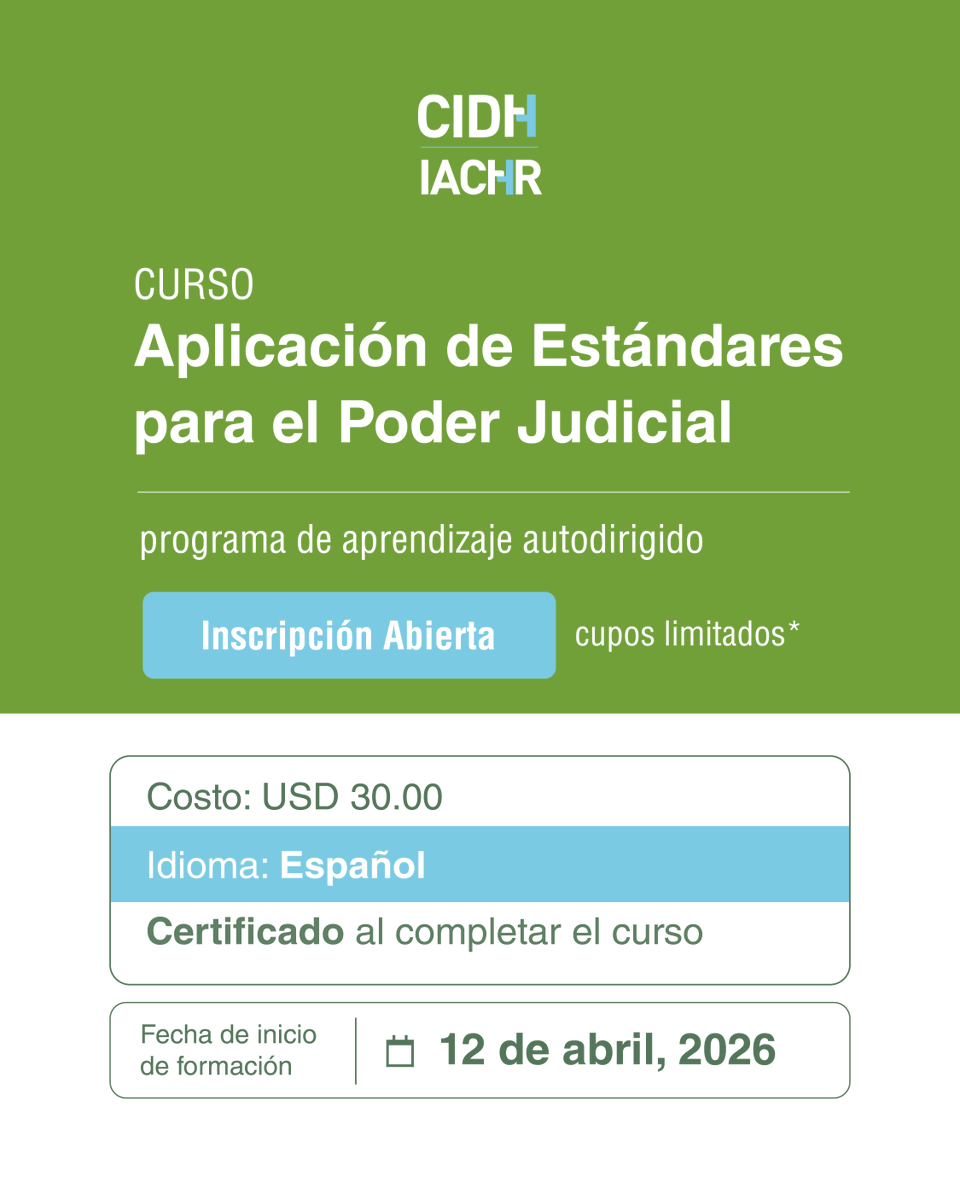 CIDH
IACHR

CURSO
Aplicación de Estándares para el Poder Judicial

programa de aprendizaje autodirigido

Inscripción Abierta

cupos limitados*

Costo: USD 30.00

Idioma: Español

Certificado al completar el curso

Fecha de inicio de formación

12 de abril, 2026